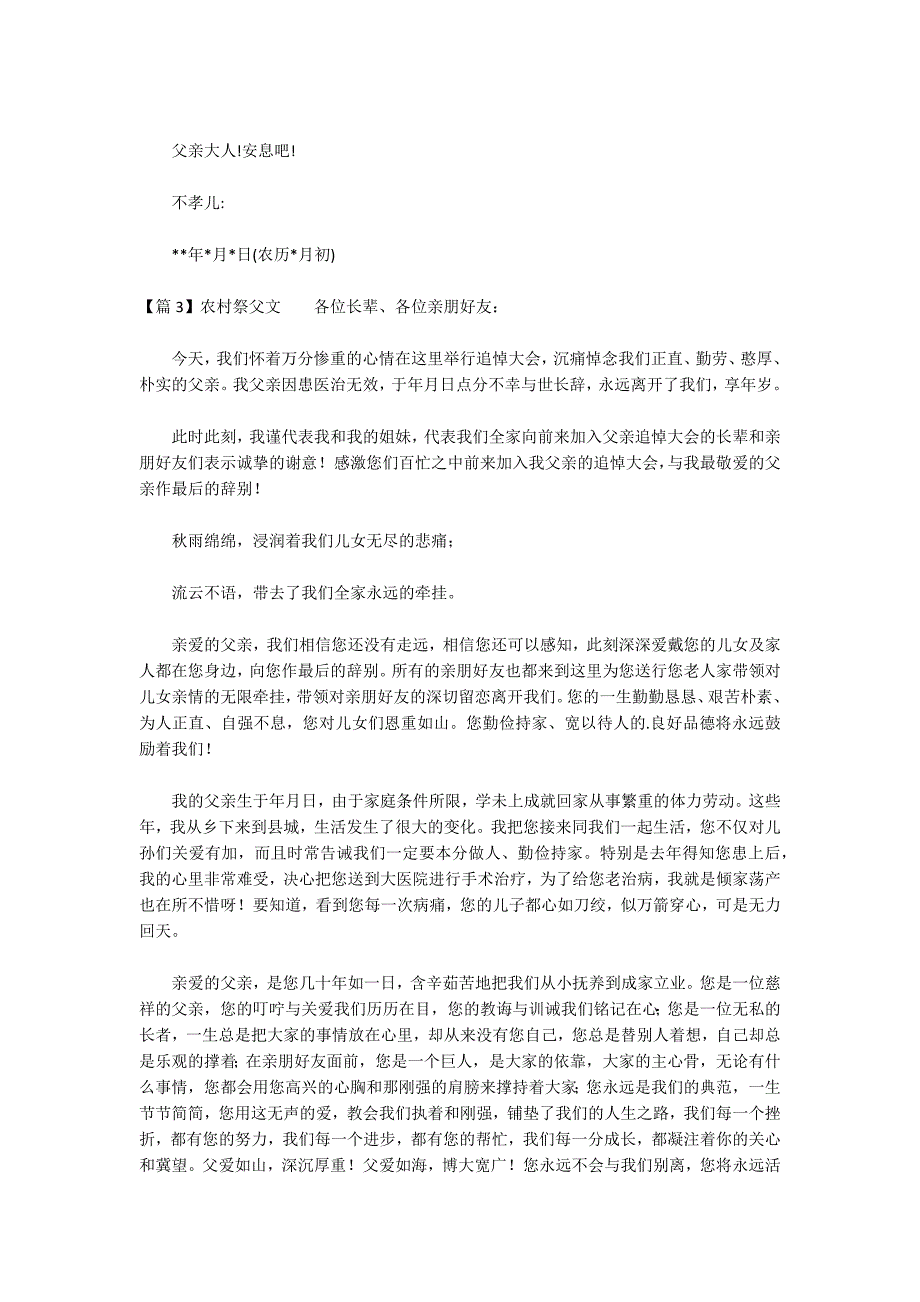 父亲大人!安息吧!

不孝儿:

**年*月*日(农历*月初)

【篇 3】农村祭父文　　各位长辈、各位亲朋好友：

今天，我们怀着万分惨重的心情在这里举行追悼大会，沉痛悼念我们正直、勤劳、憨厚、朴实的父亲。我父亲因患医治无效，于年月日点分不幸与世长辞，永远离开了我们，享年岁。

此时此刻，我谨代表我和我的姐妹，代表我们全家向前来加入父亲追悼大会的长辈和亲朋好友们表示诚挚的谢意！感激您们百忙之中前来加入我父亲的追悼大会，与我最敬爱的父亲作最后的辞别！

秋雨绵绵，浸润着我们儿女无尽的悲痛；

流云不语，带去了我们全家永远的牵挂。

亲爱的父亲，我们相信您还没有走远，相信您还可以感知，此刻深深爱戴您的儿女及家人都在您身边，向您作最后的辞别。所有的亲朋好友也都来到这里为您送行您老人家带领对儿女亲情的无限牵挂，带领对亲朋好友的深切留恋离开我们。您的一生勤勤恳恳、艰苦朴素、为人正直、自强不息，您对儿女们恩重如山。您勤俭持家、宽以待人的.良好品德将永远鼓励着我们！

我的父亲生于年月日，由于家庭条件所限，学未上成就回家从事繁重的体力劳动。这些年，我从乡下来到县城，生活发生了很大的变化。我把您接来同我们一起生活，您不仅对儿孙们关爱有加，而且时常告诫我们一定要本分做人、勤俭持家。特别是去年得知您患上后，我的心里非常难受，决心把您送到大医院进行手术治疗，为了给您老治病，我就是倾家荡产也在所不惜呀！要知道，看到您每一次病痛，您的儿子都心如刀绞，似万箭穿心，可是无力回天。

亲爱的父亲，是您几十年如一日，含辛茹苦地把我们从小抚养到成家立业。您是一位慈祥的父亲，您的叮咛与关爱我们历历在目，您的教诲与训诫我们铭记在心；您是一位无私的长者，一生总是把大家的事情放在心里，却从来没有您自己，您总是替别人着想，自己却总是乐观的撑着；在亲朋好友面前，您是一个巨人，是大家的依靠，大家的主心骨，无论有什么事情，您都会用您高兴的心胸和那刚强的肩膀来撑持着大家；您永远是我们的典范，一生节节简简，您用这无声的爱，教会我们执着和刚强，铺垫了我们的人生之路，我们每一个挫折，都有您的努力，我们每一个进步，都有您的帮忙，我们每一分成长，都凝注着你的关心和冀望。父爱如山，深沉厚重！父爱如海，博大宽广！您永远不会与我们别离，您将永远活